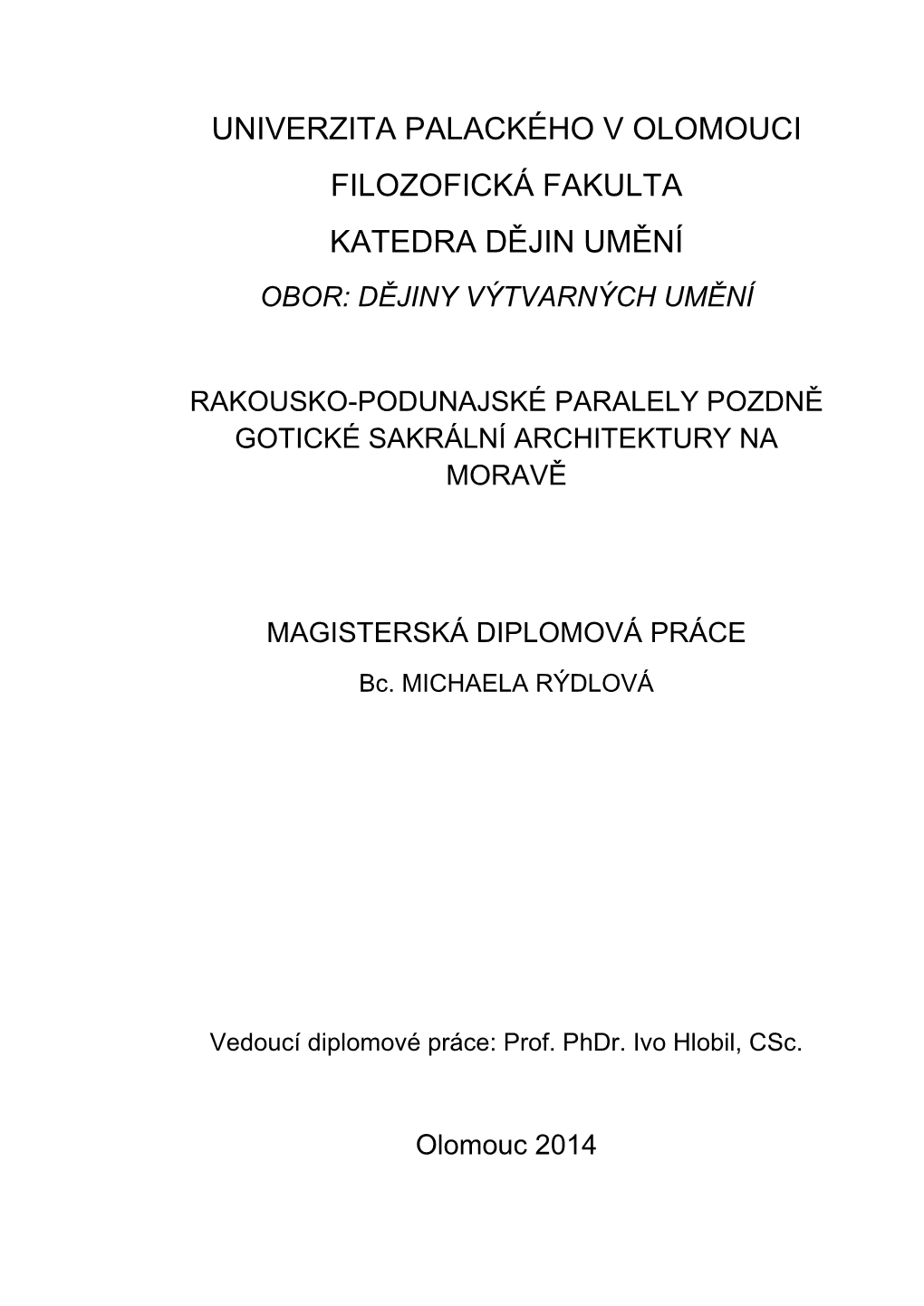 UNIVERZITA PALACKÉHO V OLOMOUCI

FILOZOFICKÁ FAKULTA

KATEDRA DĚJIN UMĚNÍ

OBOR: DĚJINY VÝTVARNÝCH UMĚNÍ

RAKOUSKO-PODUNAJSKÉ PARALELY POZDNĚ GOTICKÉ SAKRÁLNÍ ARCHITEKTURY NA MORAVĚ

MAGISTERSKÁ DIPLOMOVÁ PRÁCE

Bc. MICHAELA RÝDLOVÁ

Vedoucí diplomové práce: Prof. PhDr. Ivo Hlobil, CSc.

Olomouc 2014